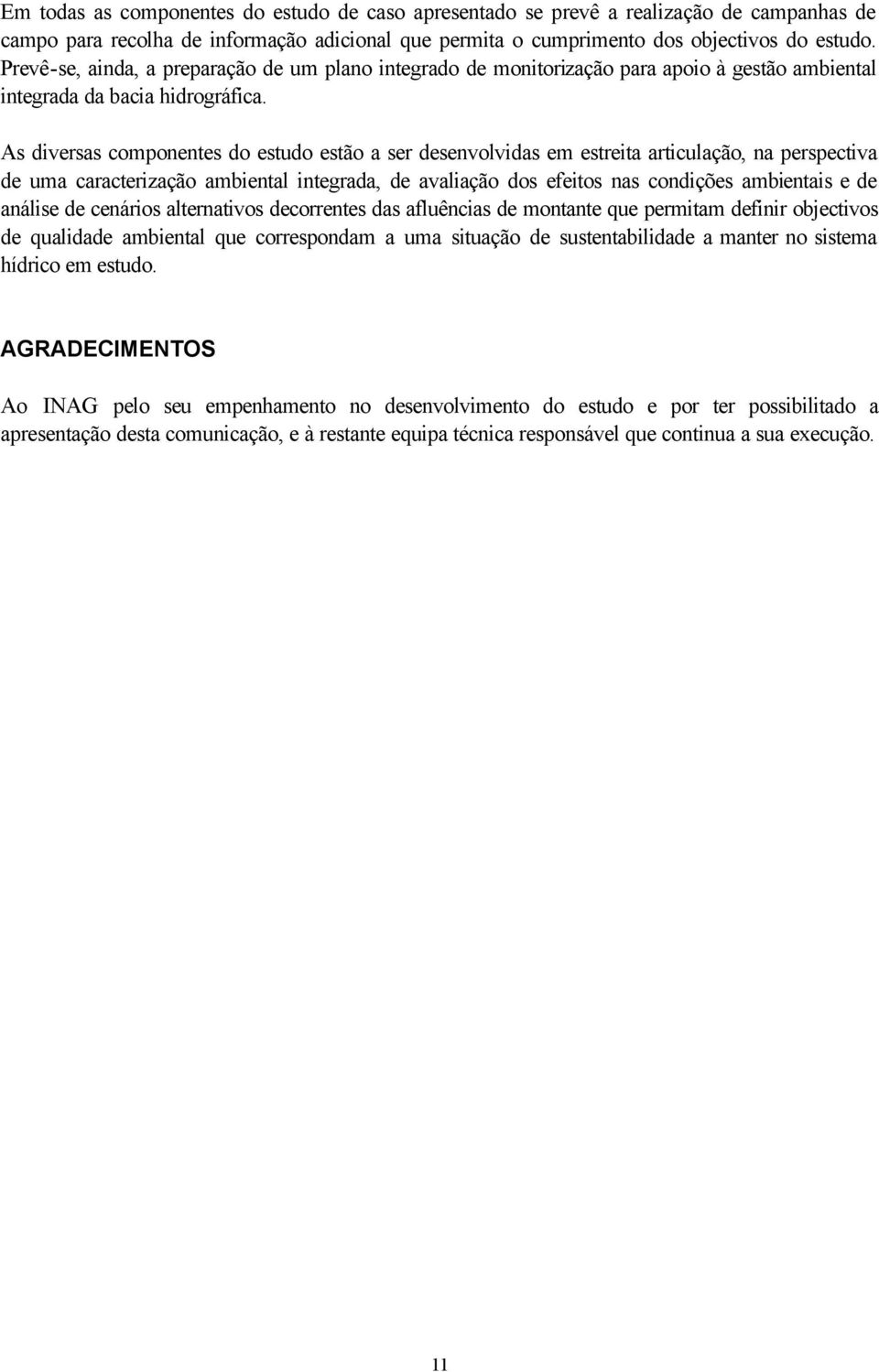 Em todas as componentes do estudo de caso apresentado se prevê a realização de campanhas de campo para recolha de informação adicional que permita o cumprimento dos objectivos do estudo. Prevê-se, ainda, a preparação de um plano integrado de monitorização para apoio à gestão ambiental integrada da bacia hidrográfica.

As diversas componentes do estudo estão a ser desenvolvidas em estreita articulação, na perspectiva de uma caracterização ambiental integrada, de avaliação dos efeitos nas condições ambientais e de análise de cenários alternativos decorrentes das afluências de montante que permitam definir objectivos de qualidade ambiental que correspondam a uma situação de sustentabilidade a manter no sistema hídrico em estudo.

AGRADECIMENTOS

Ao INAG pelo seu empenhamento no desenvolvimento do estudo e por ter possibilitado a apresentação desta comunicação, e à restante equipa técnica responsável que continua a sua execução.

11